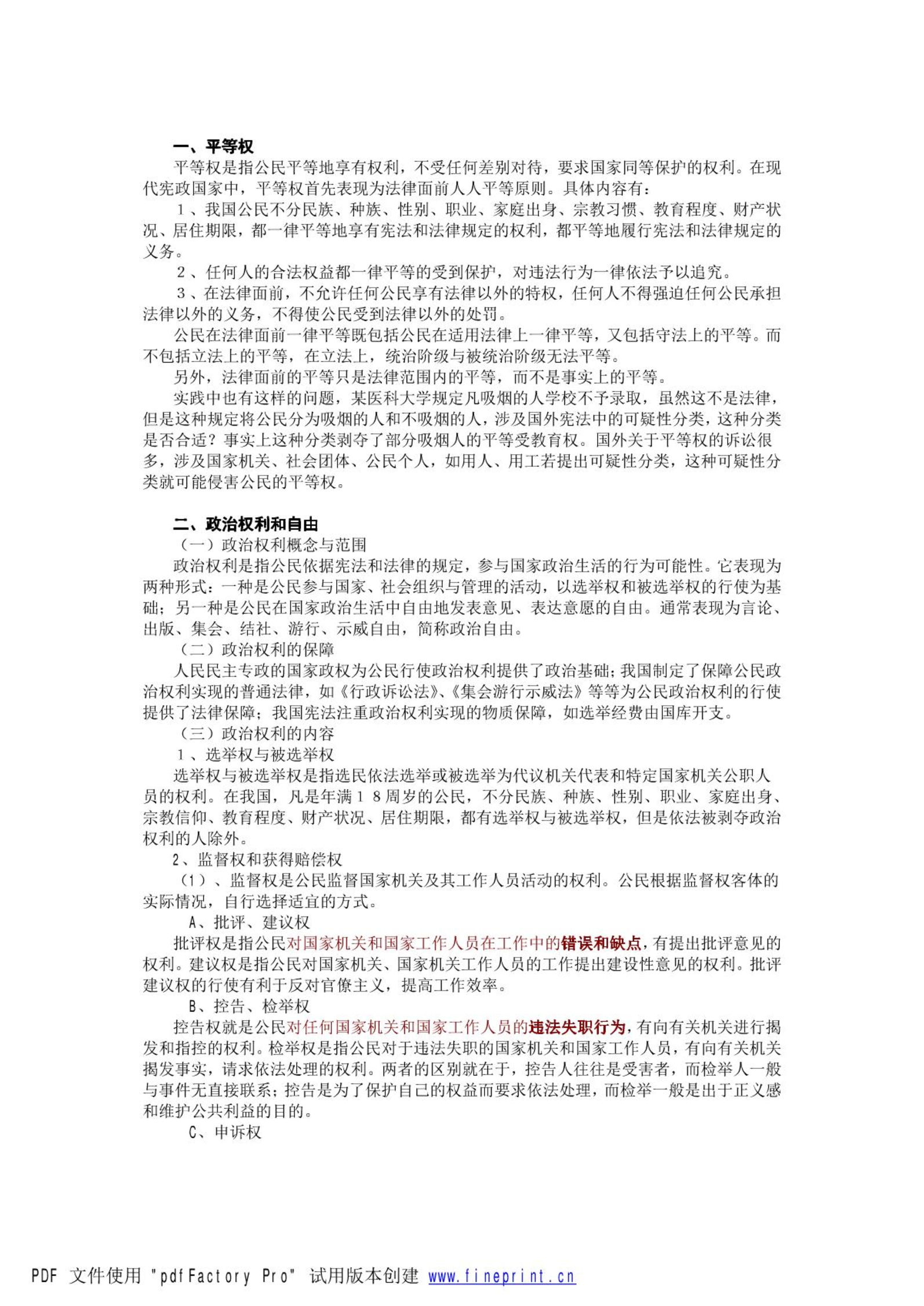 一、平等权

平等权是指公民平等地享有权利，不受任何差别对待，要求国家同等保护的权利。在现代宪政国家中，平等权首先表现为法律面前人人平等原则。具体内容有：

１、我国公民不分民族、种族、性别、职业、家庭出身、宗教习惯、教育程度、财产状况、居住期限，都一律平等地享有宪法和法律规定的权利，都平等地履行宪法和法律规定的义务。

２、任何人的合法权益都一律平等的受到保护，对违法行为一律依法予以追究。

３、在法律面前，不允许任何公民享有法律以外的特权，任何人不得强迫任何公民承担法律以外的义务，不得使公民受到法律以外的处罚。

公民在法律面前一律平等既包括公民在适用法律上一律平等，又包括守法上的平等。而不包括立法上的平等，在立法上，统治阶级与被统治阶级无法平等。

另外，法律面前的平等只是法律范围内的平等，而不是事实上的平等。

实践中也有这样的问题，某医科大学规定凡吸烟的人学校不予录取，虽然这不是法律，但是这种规定将公民分为吸烟的人和不吸烟的人，涉及国外宪法中的可疑性分类，这种分类是否合适？事实上这种分类剥夺了部分吸烟人的平等受教育权。国外关于平等权的诉讼很多，涉及国家机关、社会团体、公民个人，如用人、用工若提出可疑性分类，这种可疑性分类就可能侵害公民的平等权。

二、政治权利和自由

（一）政治权利概念与范围

政治权利是指公民依据宪法和法律的规定，参与国家政治生活的行为可能性。它表现为两种形式：一种是公民参与国家、社会组织与管理的活动，以选举权和被选举权的行使为基础；另一种是公民在国家政治生活中自由地发表意见、表达意愿的自由。通常表现为言论、出版、集会、结社、游行、示威自由，简称政治自由。

（二）政治权利的保障

人民民主专政的国家政权为公民行使政治权利提供了政治基础；我国制定了保障公民政治权利实现的普通法律，如《行政诉讼法》、《集会游行示威法》等等为公民政治权利的行使提供了法律保障；我国宪法注重政治权利实现的物质保障，如选举经费由国库开支。

（三）政治权利的内容

１、选举权与被选举权

选举权与被选举权是指选民依法选举或被选举为代议机关代表和特定国家机关公职人员的权利。在我国，凡是年满１８周岁的公民，不分民族、种族、性别、职业、家庭出身、宗教信仰、教育程度、财产状况、居住期限，都有选举权与被选举权，但是依法被剥夺政治权利的人除外。

2、监督权和获得赔偿权

（1）、监督权是公民监督国家机关及其工作人员活动的权利。公民根据监督权客体的实际情况，自行选择适宜的方式。

A、批评、建议权

批评权是指公民对国家机关和国家工作人员在工作中的错误和缺点，有提出批评意见的权利。建议权是指公民对国家机关、国家机关工作人员的工作提出建设性意见的权利。批评建议权的行使有利于反对官僚主义，提高工作效率。

B、控告、检举权

控告权就是公民对任何国家机关和国家工作人员的违法失职行为，有向有关机关进行揭发和指控的权利。检举权是指公民对于违法失职的国家机关和国家工作人员，有向有关机关揭发事实，请求依法处理的权利。两者的区别就在于，控告人往往是受害者，而检举人一般与事件无直接联系；控告是为了保护自己的权益而要求依法处理，而检举一般是出于正义感和维护公共利益的目的。

C、申诉权

PDF 文件使用 "pdfFactory Pro" 试用版本创建 www.fineprint.cn